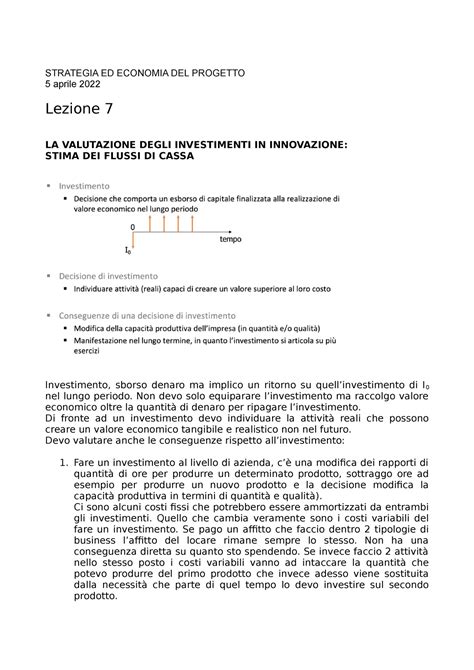 STRATEGIA ED ECONOMIA DEL PROGETTO
5 aprile 2022

Lezione 7

LA VALUTAZIONE DEGLI INVESTIMENTI IN INNOVAZIONE: STIMA DEI FLUSSI DI CASSA

▪ Investimento
▪ Decisione che comporta un esborso di capitale finalizzata alla realizzazione di valore economico nel lungo periodo

0
tempo
$I_0$

▪ Decisione di investimento
▪ Individuare attività (reali) capaci di creare un valore superiore al loro costo

▪ Conseguenze di una decisione di investimento
▪ Modifica della capacità produttiva dell'impresa (in quantità e/o qualità)
▪ Manifestazione nel lungo termine, in quanto l'investimento si articola su più esercizi

Investimento, sborso denaro ma implico un ritorno su quell'investimento di $I_0$ nel lungo periodo. Non devo solo equiparare l'investimento ma raccolgo valore economico oltre la quantità di denaro per ripagare l'investimento.
Di fronte ad un investimento devo individuare la attività reali che possono creare un valore economico tangibile e realistico non nel futuro.
Devo valutare anche le conseguenze rispetto all'investimento:

1. Fare un investimento al livello di azienda, c'è una modifica dei rapporti di quantità di ore per produrre un determinato prodotto, sottraggo ore ad esempio per produrre un nuovo prodotto e la decisione modifica la capacità produttiva in termini di quantità e qualità).
Ci sono alcuni costi fissi che potrebbero essere ammortizzati da entrambi gli investimenti. Quello che cambia veramente sono i costi variabili del fare un investimento. Se pago un affitto che faccio dentro 2 tipologie di business l'affitto del locare rimane sempre lo stesso. Non ha una conseguenza diretta su quanto sto spendendo. Se invece faccio 2 attività nello stesso posto i costi variabili vanno ad intaccare la quantità che potevo produrre del primo prodotto che invece adesso viene sostituita dalla necessità che parte di quel tempo lo devo investire sul secondo prodotto.